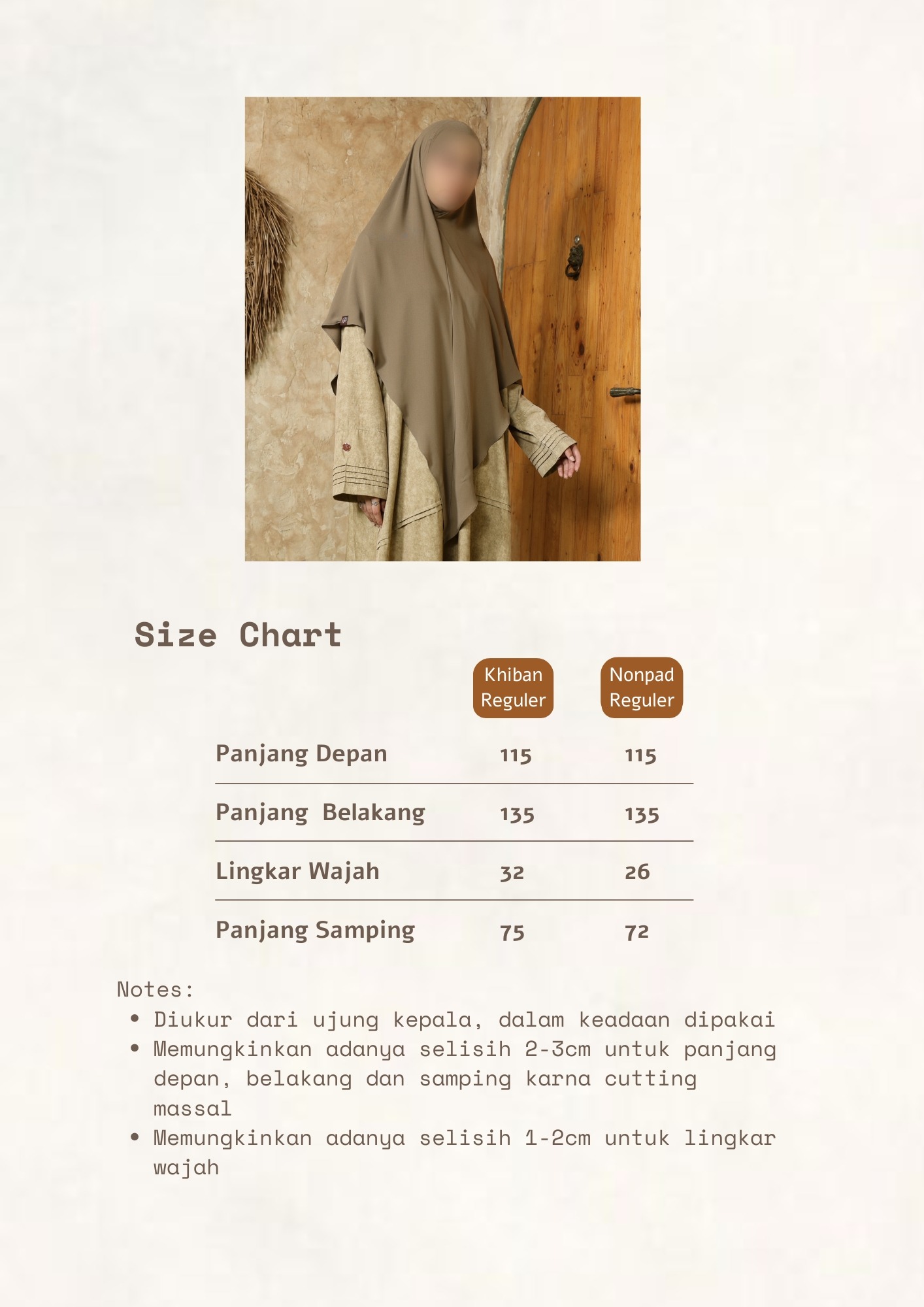 Size Chart

| | Khiban Reguler | Nonpad Reguler |
|---|---|---|
| Panjang Depan | 115 | 115 |
| Panjang Belakang | 135 | 135 |
| Lingkar Wajah | 32 | 26 |
| Panjang Samping | 75 | 72 |

Notes:
- Diukur dari ujung kepala, dalam keadaan dipakai
- Memungkinkan adanya selisih 2-3cm untuk panjang depan, belakang dan samping karna cutting massal
- Memungkinkan adanya selisih 1-2cm untuk lingkar wajah